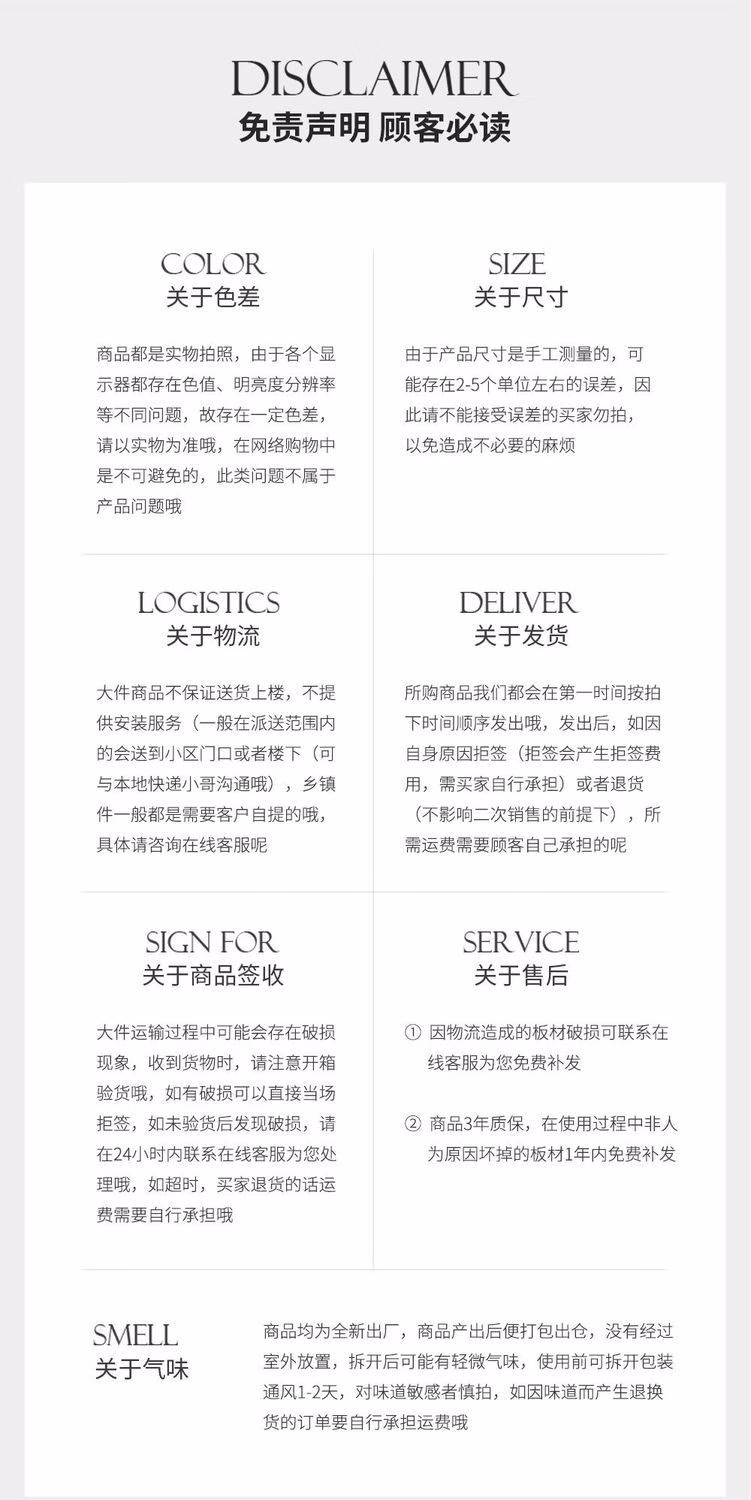 DISCLAIMER
免责声明 顾客必读

COLOR
关于色差

商品都是实物拍照，由于各个显示器都存在色值、明亮度分辨率等不同问题，故存在一定色差，请以实物为准哦，在网络购物中是不可避免的，此类问题不属于产品问题哦

SIZE
关于尺寸

由于产品尺寸是手工测量的，可能存在2-5个单位左右的误差，因此请不能接受误差的买家勿拍，以免造成不必要的麻烦

LOGISTICS
关于物流

大件商品不保证送货上楼，不提供安装服务（一般在派送范围内的会送到小区门口或者楼下（可与本地快递小哥沟通哦），乡镇件一般都是需要客户自提的哦，具体请咨询在线客服呢

DELIVER
关于发货

所购商品我们都会在第一时间按拍下时间顺序发出哦，发出后，如因自身原因拒签（拒签会产生拒签费用，需买家自行承担）或者退货（不影响二次销售的前提下），所需运费需要顾客自己承担的呢

SIGN FOR
关于商品签收

大件运输过程中可能会存在破损现象，收到货物时，请注意开箱验货哦，如有破损可以直接当场拒签，如未验货后发现破损，请在24小时内联系在线客服为您处理哦，如超时，买家退货的话运费需要自行承担哦

SERVICE
关于售后

① 因物流造成的板材破损可联系在线客服为您免费补发

② 商品3年质保，在使用过程中非人为原因坏掉的板材1年内免费补发

SMELL
关于气味

商品均为全新出厂，商品产出后便打包出仓，没有经过室外放置，拆开后可能有轻微气味，使用前可拆开包装通风1-2天，对味道敏感者慎拍，如因味道而产生退换货的订单要自行承担运费哦